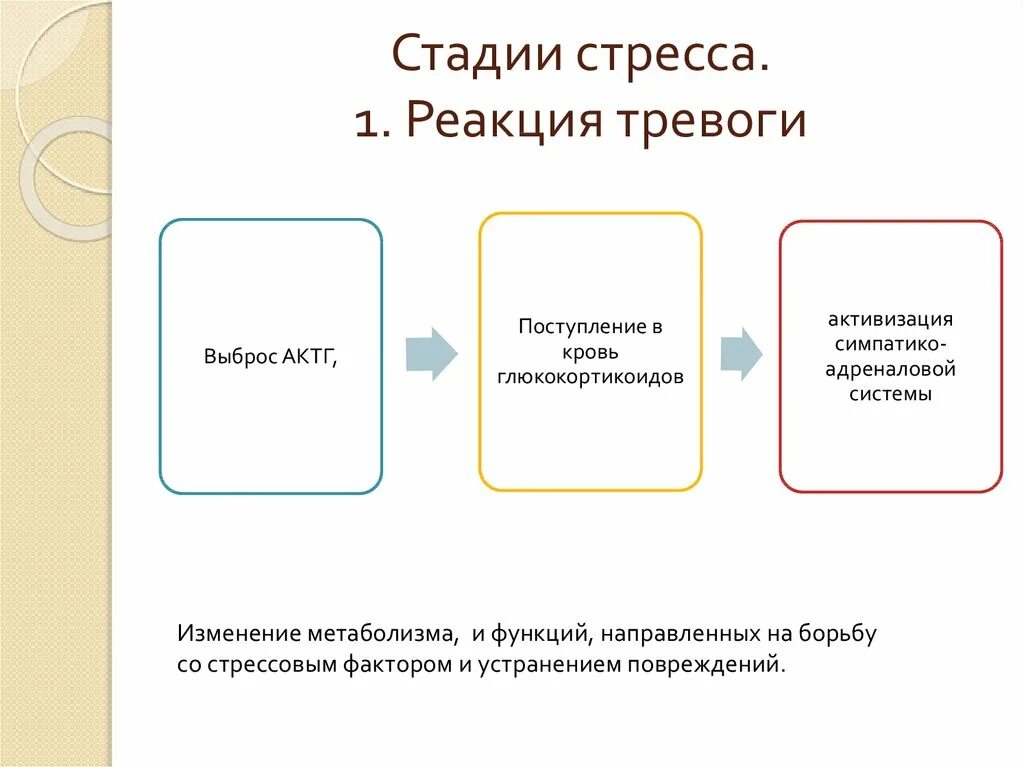 Стадии стресса.
1. Реакция тревоги

Выброс АКТГ,

Поступление в кровь глюкокортикоидов

активизация симпатико-адреналовой системы

Изменение метаболизма, и функций, направленных на борьбу со стрессовым фактором и устранением повреждений.